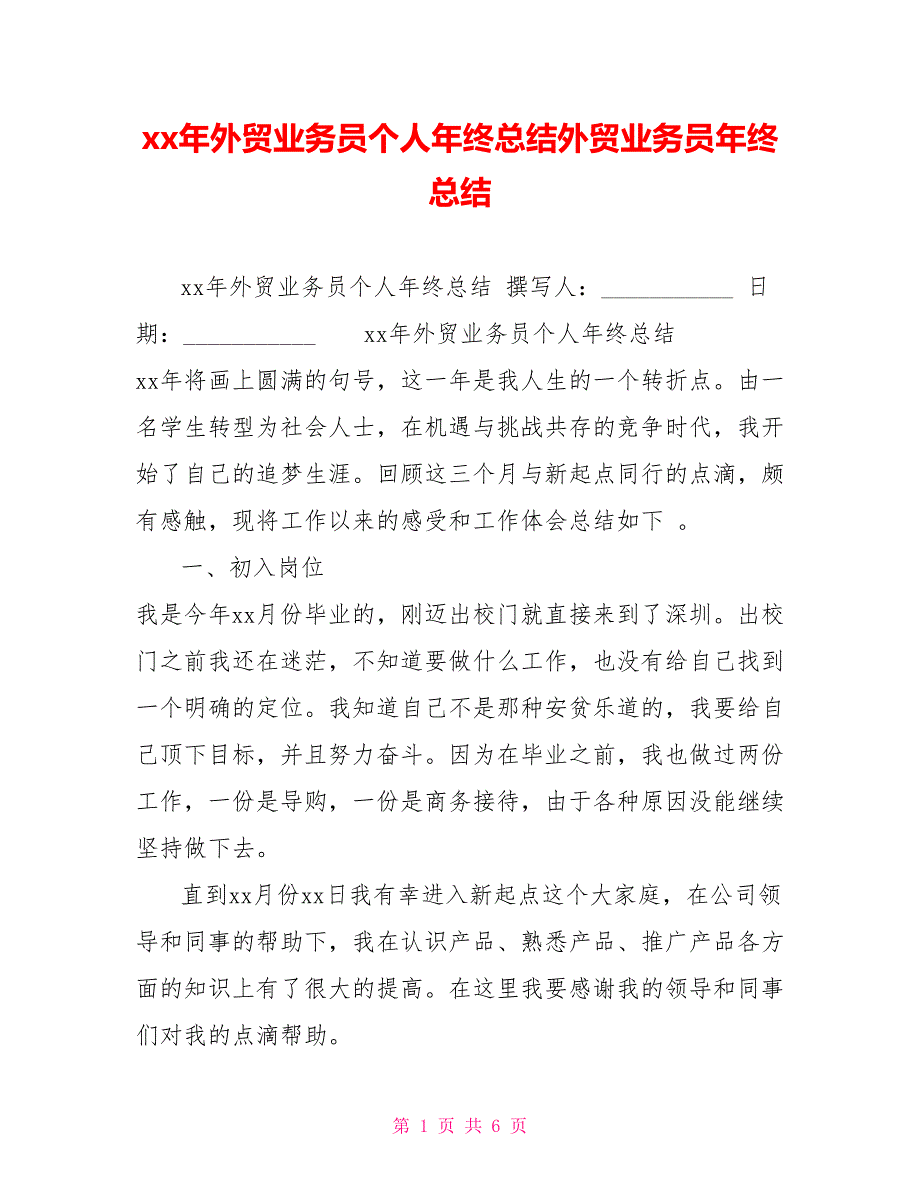 xx年外贸业务员个人年终总结外贸业务员年终总结

xx年外贸业务员个人年终总结 撰写人：___________ 日期：___________ xx年外贸业务员个人年终总结

xx年将画上圆满的句号，这一年是我人生的一个转折点。由一名学生转型为社会人士，在机遇与挑战共存的竞争时代，我开始了自己的追梦生涯。回顾这三个月与新起点同行的点滴，颇有感触，现将工作以来的感受和工作体会总结如下 。

一、初入岗位

我是今年xx月份毕业的，刚迈出校门就直接来到了深圳。出校门之前我还在迷茫，不知道要做什么工作，也没有给自己找到一个明确的定位。我知道自己不是那种安贫乐道的，我要给自己顶下目标，并且努力奋斗。因为在毕业之前，我也做过两份工作，一份是导购，一份是商务接待，由于各种原因没能继续坚持做下去。

直到xx月份xx日我有幸进入新起点这个大家庭，在公司领导和同事的帮助下，我在认识产品、熟悉产品、推广产品各方面的知识上有了很大的提高。在这里我要感谢我的领导和同事们对我的点滴帮助。

第 1 页 共 6 页